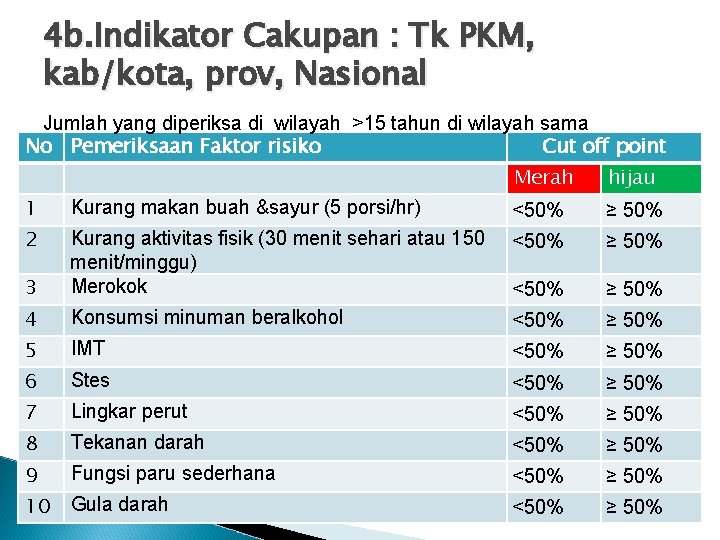 4b.Indikator Cakupan : Tk PKM, kab/kota, prov, Nasional

Jumlah yang diperiksa di wilayah >15 tahun di wilayah sama

| No | Pemeriksaan Faktor risiko | Cut off point | |
|---|---|---|---|
| | | Merah | hijau |
| 1 | Kurang makan buah &sayur (5 porsi/hr) | <50% | ≥ 50% |
| 2 | Kurang aktivitas fisik (30 menit sehari atau 150 menit/minggu) | <50% | ≥ 50% |
| 3 | Merokok | <50% | ≥ 50% |
| 4 | Konsumsi minuman beralkohol | <50% | ≥ 50% |
| 5 | IMT | <50% | ≥ 50% |
| 6 | Stes | <50% | ≥ 50% |
| 7 | Lingkar perut | <50% | ≥ 50% |
| 8 | Tekanan darah | <50% | ≥ 50% |
| 9 | Fungsi paru sederhana | <50% | ≥ 50% |
| 10 | Gula darah | <50% | ≥ 50% |